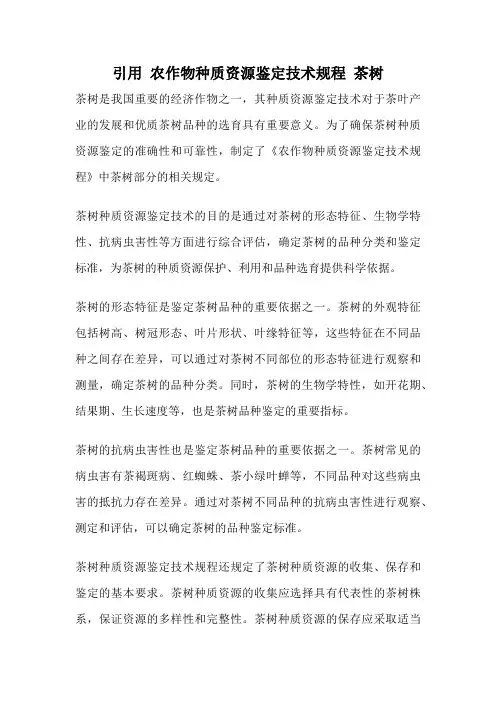 引用 农作物种质资源鉴定技术规程 茶树

茶树是我国重要的经济作物之一，其种质资源鉴定技术对于茶叶产业的发展和优质茶树品种的选育具有重要意义。为了确保茶树种质资源鉴定的准确性和可靠性，制定了《农作物种质资源鉴定技术规程》中茶树部分的相关规定。

茶树种质资源鉴定技术的目的是通过对茶树的形态特征、生物学特性、抗病虫害性等方面进行综合评估，确定茶树的品种分类和鉴定标准，为茶树的种质资源保护、利用和品种选育提供科学依据。

茶树的形态特征是鉴定茶树品种的重要依据之一。茶树的外观特征包括树高、树冠形态、叶片形状、叶缘特征等，这些特征在不同品种之间存在差异，可以通过对茶树不同部位的形态特征进行观察和测量，确定茶树的品种分类。同时，茶树的生物学特性，如开花期、结果期、生长速度等，也是茶树品种鉴定的重要指标。

茶树的抗病虫害性也是鉴定茶树品种的重要依据之一。茶树常见的病虫害有茶褐斑病、红蜘蛛、茶小绿叶蝉等，不同品种对这些病虫害的抵抗力存在差异。通过对茶树不同品种的抗病虫害性进行观察、测定和评估，可以确定茶树的品种鉴定标准。

茶树种质资源鉴定技术规程还规定了茶树种质资源的收集、保存和鉴定的基本要求。茶树种质资源的收集应选择具有代表性的茶树株系，保证资源的多样性和完整性。茶树种质资源的保存应采取适当